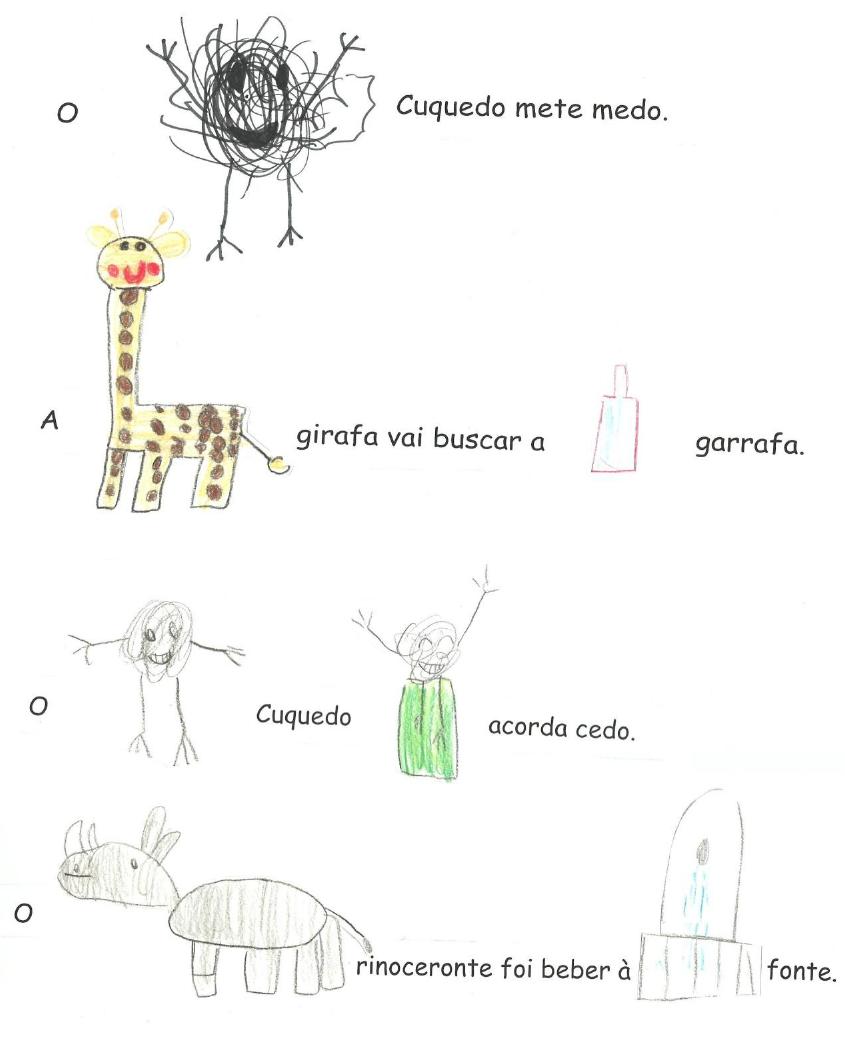 O Cuquedo mete medo.

A girafa vai buscar a garrafa.

O Cuquedo acorda cedo.

O rinoceronte foi beber à fonte.